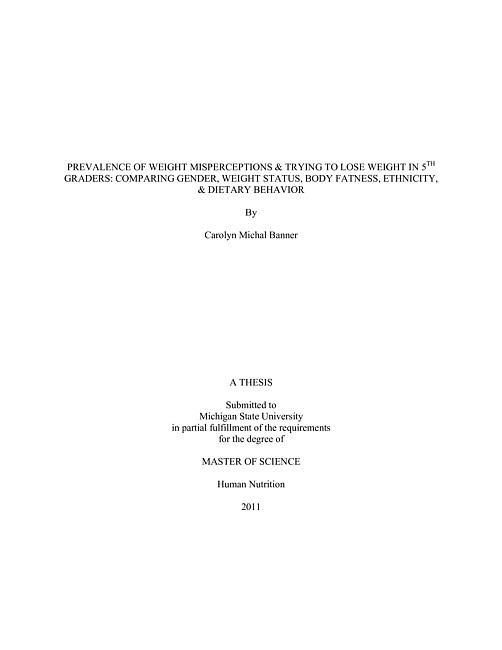 PREVALENCE OF WEIGHT MISPERCEPTIONS & TRYING TO LOSE WEIGHT IN 5TH GRADERS: COMPARING GENDER, WEIGHT STATUS, BODY FATNESS, ETHNICITY, & DIETARY BEHAVIOR

By

Carolyn Michal Banner

A THESIS

Submitted to
Michigan State University
in partial fulfillment of the requirements
for the degree of

MASTER OF SCIENCE

Human Nutrition

2011